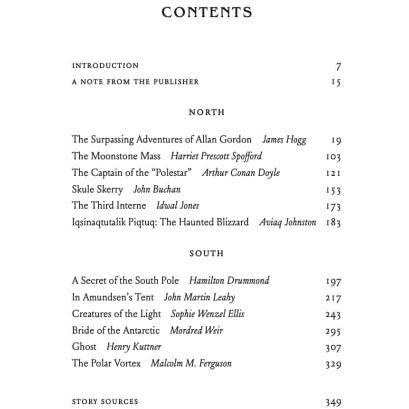 CONTENTS

INTRODUCTION 7
A NOTE FROM THE PUBLISHER 15

NORTH

The Surpassing Adventures of Allan Gordon James Hogg 19
The Moonstone Mass Harriet Prescott Spofford 103
The Captain of the "Polestar" Arthur Conan Doyle 121
Skule Skerry John Buchan 153
The Third Interne Idwal Jones 173
Iqsinaqtutalik Piqtuq: The Haunted Blizzard Aviaq Johnston 183

SOUTH

A Secret of the South Pole Hamilton Drummond 197
In Amundsen's Tent John Martin Leahy 217
Creatures of the Light Sophie Wenzel Ellis 243
Bride of the Antarctic Mordred Weir 295
Ghost Henry Kuttner 307
The Polar Vortex Malcolm M. Ferguson 329

STORY SOURCES 349